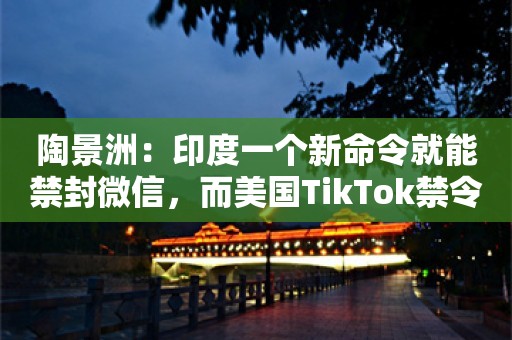 陶景洲：印度一个新命令就能禁封微信，而美国TikTok禁令